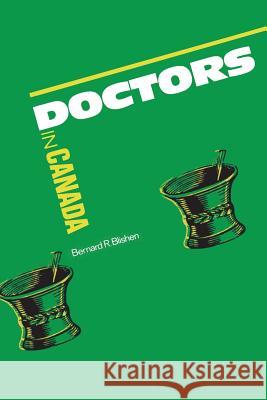 DOCTORS

IN CANADA

Bernard R. Blishen

Kraina Książek